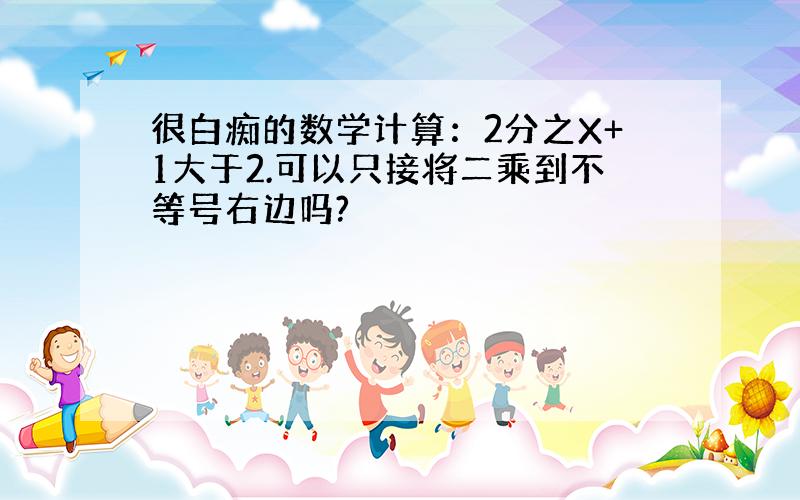 很白痴的数学计算：2分之X+1大于2.可以只接将二乘到不等号右边吗?